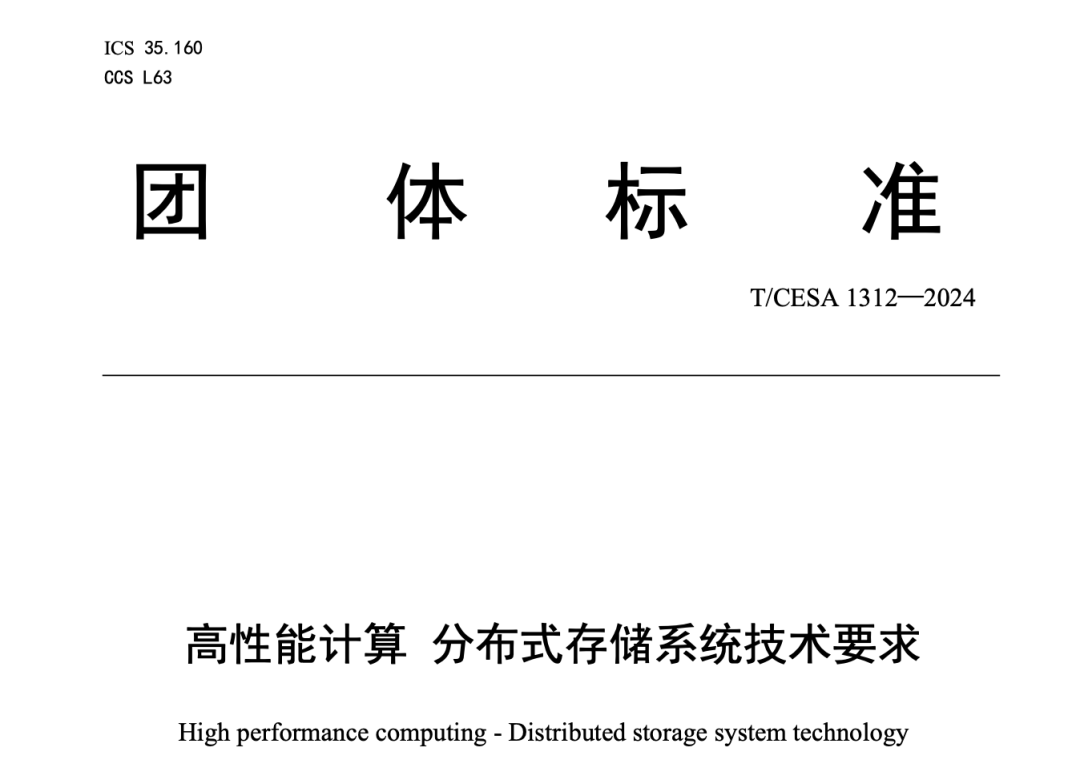 ICS 35.160
CCS L63

团 体 标 准

T/CESA 1312—2024

高性能计算 分布式存储系统技术要求

High performance computing - Distributed storage system technology